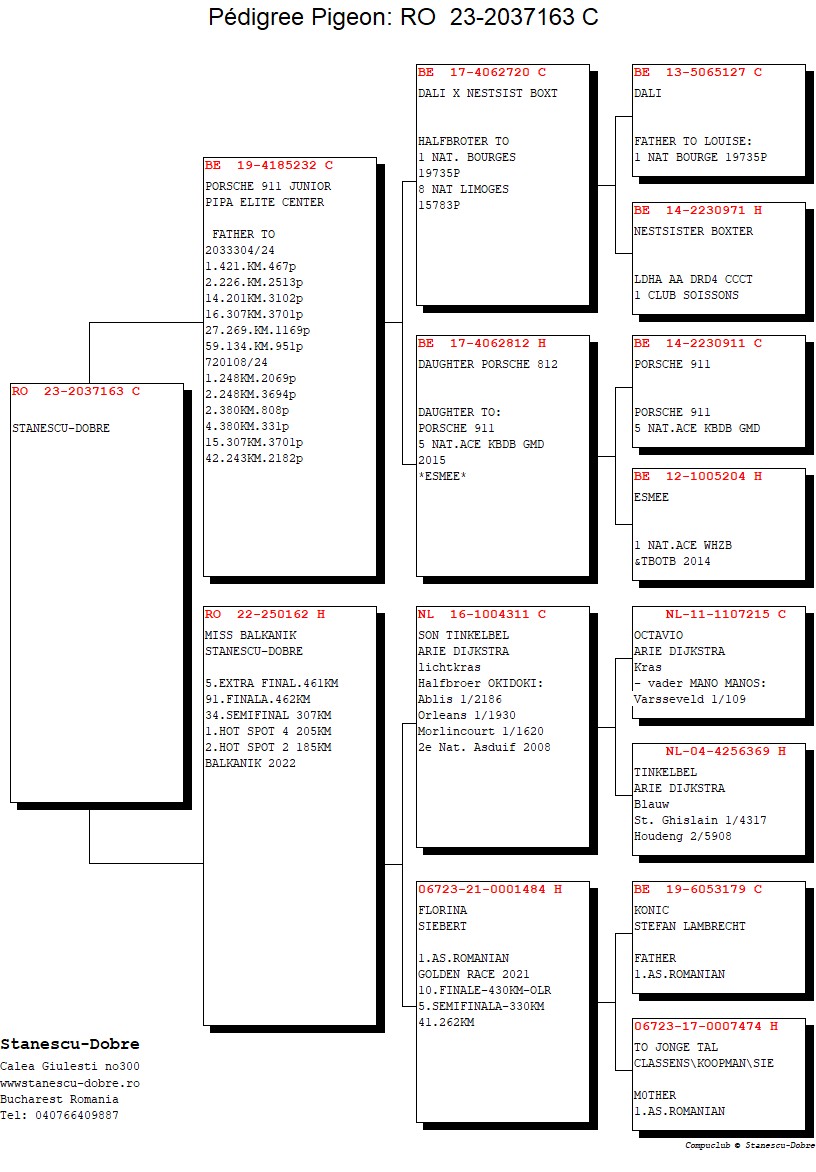 Pédigree Pigeon: RO 23-2037163 C

RO 23-2037163 C
STANESCU-DOBRE

BE 19-4185232 C
PORSCHE 911 JUNIOR
PIPA ELITE CENTER

FATHER TO
2033304/24
1.421.KM.467p
2.226.KM.2513p
14.201KM.3102p
16.307KM.3701p
27.269.KM.1169p
59.134.KM.951p
720108/24
1.248KM.2069p
2.248KM.3694p
2.380KM.808p
4.380KM.331p
15.307KM.3701p
42.243KM.2182p

RO 22-250162 H
MISS BALKANIK
STANESCU-DOBRE

5.EXTRA FINAL.461KM
91.FINALA.462KM
34.SEMIFINAL 307KM
1.HOT SPOT 4 205KM
2.HOT SPOT 2 185KM
BALKANIK 2022

BE 17-4062720 C
DALI X NESTSIST BOXT

HALFBROTER TO
1 NAT. BOURGES
19735P
8 NAT LIMOGES
15783P

BE 17-4062812 H
DAUGHTER PORSCHE 812

DAUGHTER TO:
PORSCHE 911
5 NAT.ACE KBDB GMD
2015
*ESMEE*

NL 16-1004311 C
SON TINKELBEL
ARIE DIJKSTRA
lichtkras
Halfbroer OKIDOKI:
Ablis 1/2186
Orleans 1/1930
Morlincourt 1/1620
2e Nat. Asduif 2008

06723-21-0001484 H
FLORINA
SIEBERT

1.AS.ROMANIAN
GOLDEN RACE 2021
10.FINALE-430KM-OLR
5.SEMIFINALA-330KM
41.262KM

BE 13-5065127 C
DALI

FATHER TO LOUISE:
1 NAT BOURGE 19735P

BE 14-2230971 H
NESTSISTER BOXTER

LDHA AA DRD4 CCCT
1 CLUB SOISSONS

BE 14-2230911 C
PORSCHE 911

PORSCHE 911
5 NAT.ACE KBDB GMD

BE 12-1005204 H
ESMEE

1 NAT.ACE WHZB
&TBOTB 2014

NL-11-1107215 C
OCTAVIO
ARIE DIJKSTRA
Kras
- vader MANO MANOS:
Varsseveld 1/109

NL-04-4256369 H
TINKELBEL
ARIE DIJKSTRA
Blauw
St. Ghislain 1/4317
Houdeng 2/5908

BE 19-6053179 C
KONIC
STEFAN LAMBRECHT

FATHER
1.AS.ROMANIAN

06723-17-0007474 H
TO JONGE TAL
CLASSENS\KOOPMAN\SIE

MOTHER
1.AS.ROMANIAN

Stanescu-Dobre
Calea Giulesti no300
wwwstanescu-dobre.ro
Bucharest Romania
Tel: 040766409887

Compuclub © Stanescu-Dobre